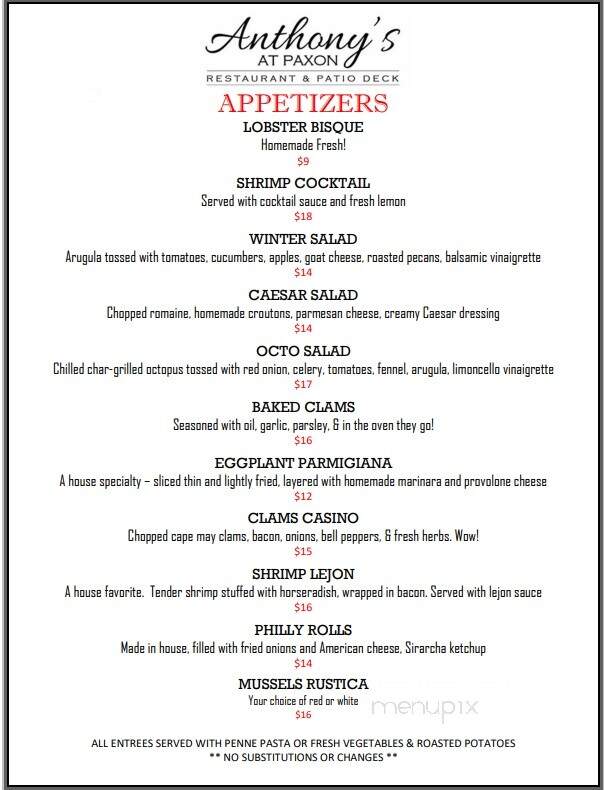 Anthony's
AT PAXON
RESTAURANT & PATIO DECK

APPETIZERS

LOBSTER BISQUE
Homemade Fresh!
$9

SHRIMP COCKTAIL
Served with cocktail sauce and fresh lemon
$18

WINTER SALAD
Arugula tossed with tomatoes, cucumbers, apples, goat cheese, roasted pecans, balsamic vinaigrette
$14

CAESAR SALAD
Chopped romaine, homemade croutons, parmesan cheese, creamy Caesar dressing
$14

OCTO SALAD
Chilled char-grilled octopus tossed with red onion, celery, tomatoes, fennel, arugula, limoncello vinaigrette
$17

BAKED CLAMS
Seasoned with oil, garlic, parsley, & in the oven they go!
$16

EGGPLANT PARMIGIANA
A house specialty – sliced thin and lightly fried, layered with homemade marinara and provolone cheese
$12

CLAMS CASINO
Chopped cape may clams, bacon, onions, bell peppers, & fresh herbs. Wow!
$15

SHRIMP LEJON
A house favorite. Tender shrimp stuffed with horseradish, wrapped in bacon. Served with lejon sauce
$16

PHILLY ROLLS
Made in house, filled with fried onions and American cheese, Sirarcha ketchup
$14

MUSSELS RUSTICA
Your choice of red or white
$16

menupix

ALL ENTREES SERVED WITH PENNE PASTA OR FRESH VEGETABLES & ROASTED POTATOES
** NO SUBSTITUTIONS OR CHANGES **